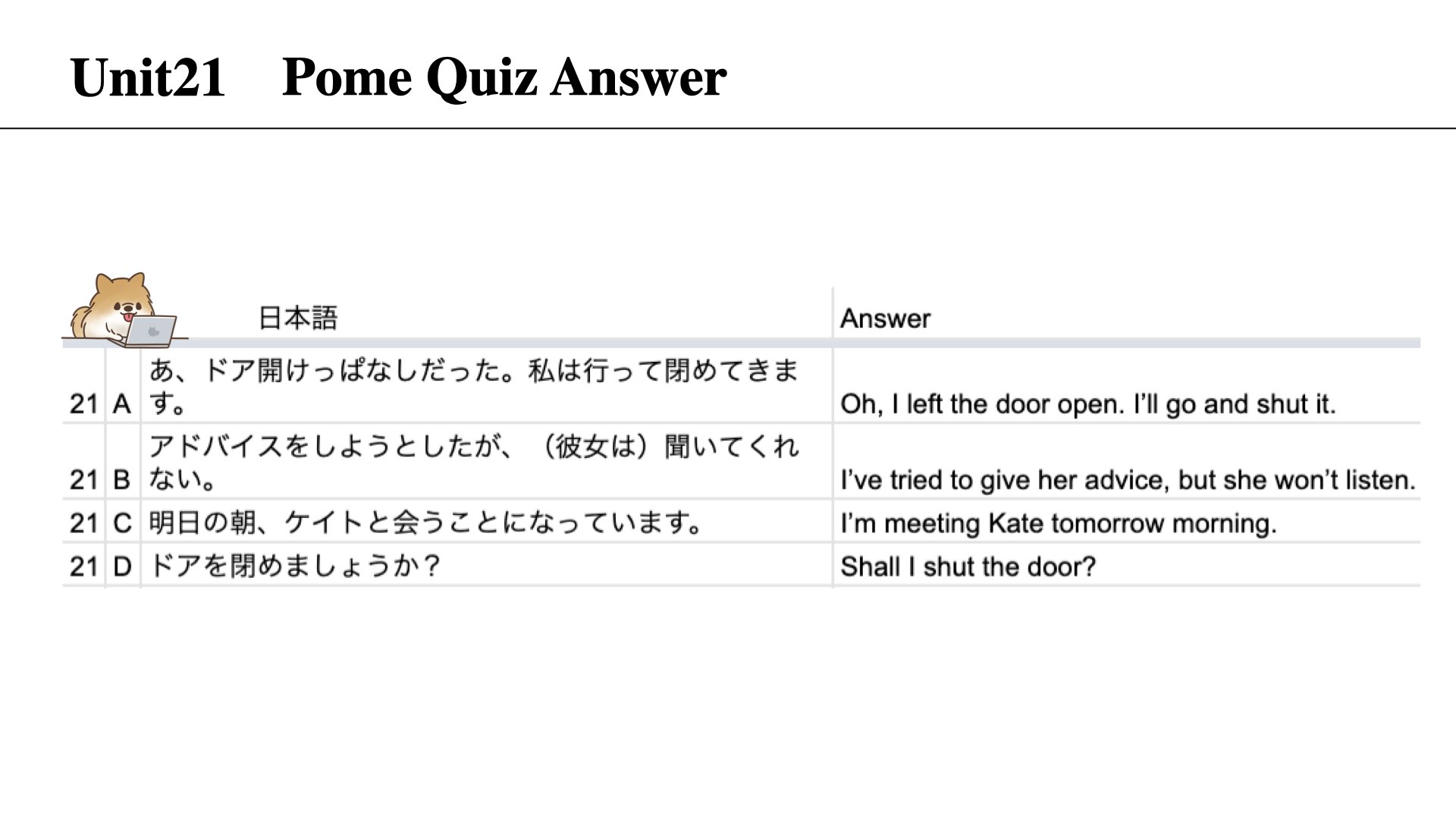 Unit21　Pome Quiz Answer

| | | 日本語 | Answer |
|---|---|---|---|
| 21 | A | あ、ドア開けっぱなしだった。私は行って閉めてきます。 | Oh, I left the door open. I'll go and shut it. |
| 21 | B | アドバイスをしようとしたが、（彼女は）聞いてくれない。 | I've tried to give her advice, but she won't listen. |
| 21 | C | 明日の朝、ケイトと会うことになっています。 | I'm meeting Kate tomorrow morning. |
| 21 | D | ドアを閉めましょうか？ | Shall I shut the door? |